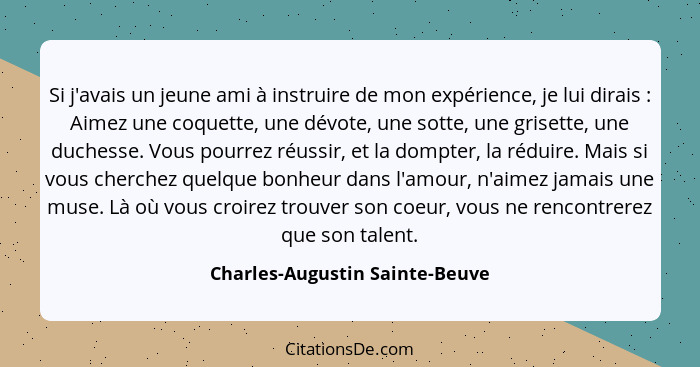 Si j'avais un jeune ami à instruire de mon expérience, je lui dirais : Aimez une coquette, une dévote, une sotte, une grisette, une duchesse. Vous pourrez réussir, et la dompter, la réduire. Mais si vous cherchez quelque bonheur dans l'amour, n'aimez jamais une muse. Là où vous croirez trouver son coeur, vous ne rencontrerez que son talent.

Charles-Augustin Sainte-Beuve

CitationsDe.com